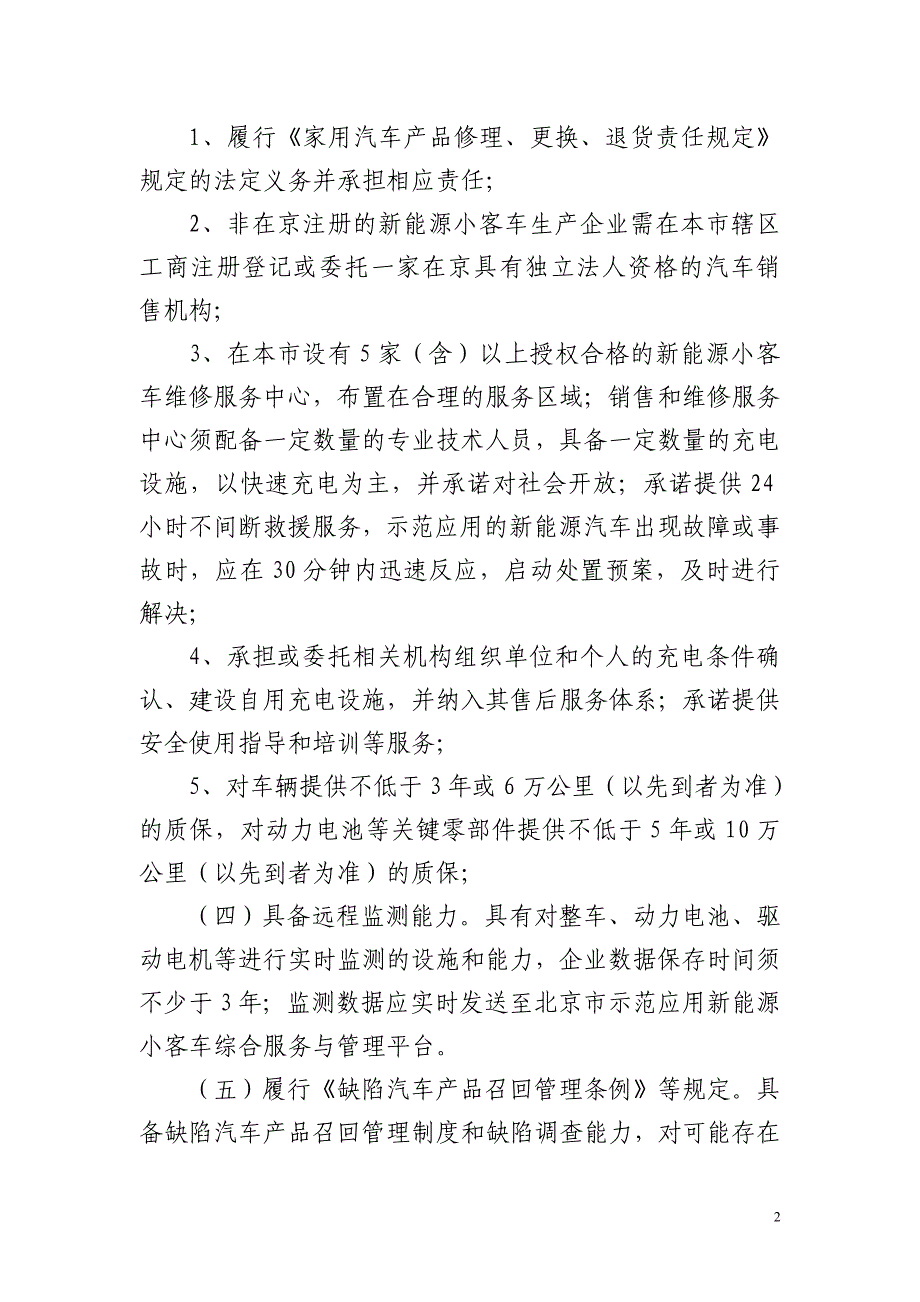 1、履行《家用汽车产品修理、更换、退货责任规定》规定的法定义务并承担相应责任；

2、非在京注册的新能源小客车生产企业需在本市辖区工商注册登记或委托一家在京具有独立法人资格的汽车销售机构；

3、在本市设有5家（含）以上授权合格的新能源小客车维修服务中心，布置在合理的服务区域；销售和维修服务中心须配备一定数量的专业技术人员，具备一定数量的充电设施，以快速充电为主，并承诺对社会开放；承诺提供24小时不间断救援服务，示范应用的新能源汽车出现故障或事故时，应在30分钟内迅速反应，启动处置预案，及时进行解决；

4、承担或委托相关机构组织单位和个人的充电条件确认、建设自用充电设施，并纳入其售后服务体系；承诺提供安全使用指导和培训等服务；

5、对车辆提供不低于3年或6万公里（以先到者为准）的质保，对动力电池等关键零部件提供不低于5年或10万公里（以先到者为准）的质保；

（四）具备远程监测能力。具有对整车、动力电池、驱动电机等进行实时监测的设施和能力，企业数据保存时间须不少于3年；监测数据应实时发送至北京市示范应用新能源小客车综合服务与管理平台。

（五）履行《缺陷汽车产品召回管理条例》等规定。具备缺陷汽车产品召回管理制度和缺陷调查能力，对可能存在

2